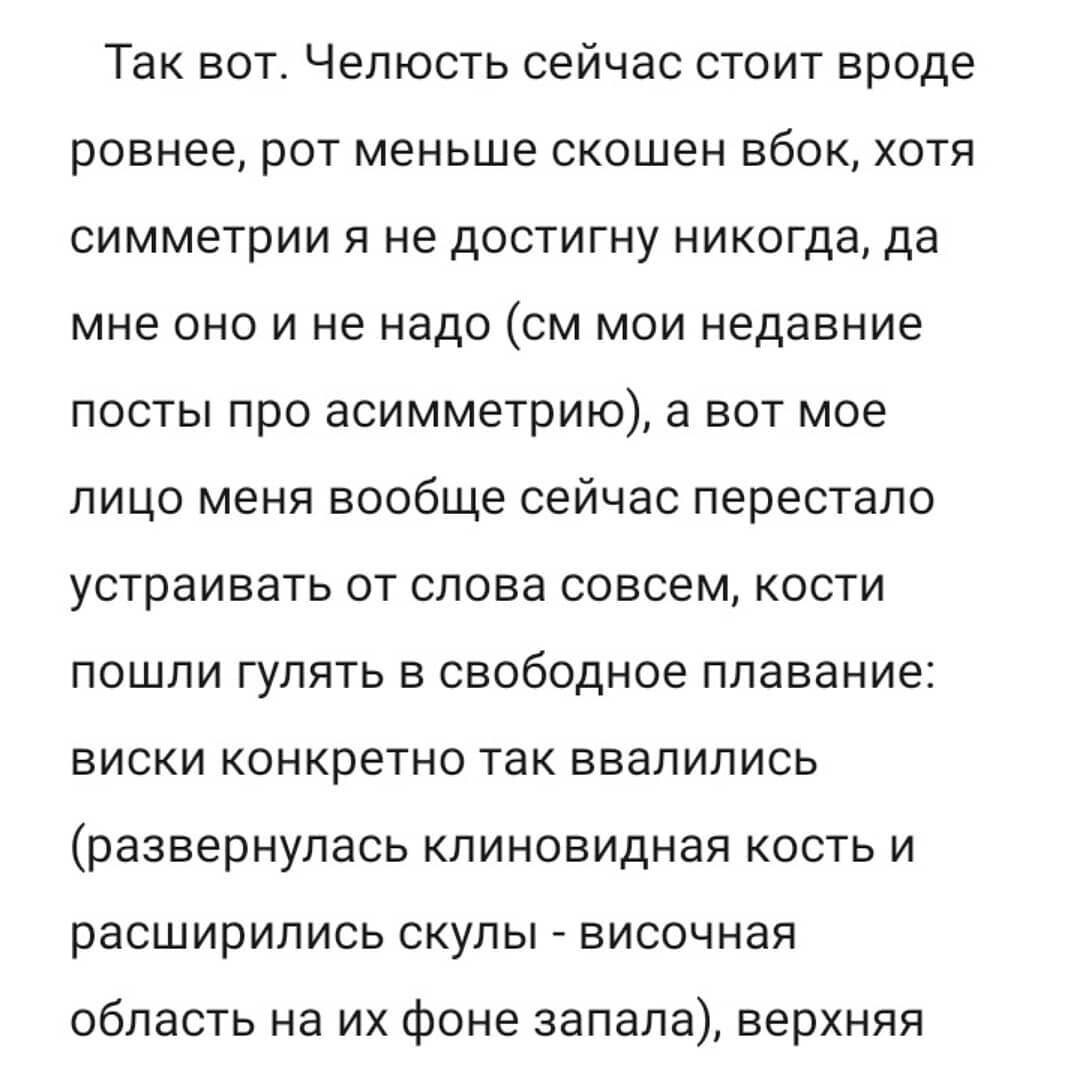 Так вот. Челюсть сейчас стоит вроде ровнее, рот меньше скошен вбок, хотя симметрии я не достигну никогда, да мне оно и не надо (см мои недавние посты про асимметрию), а вот мое лицо меня вообще сейчас перестало устраивать от слова совсем, кости пошли гулять в свободное плавание: виски конкретно так ввалились (развернулась клиновидная кость и расширились скулы - височная область на их фоне запала), верхняя